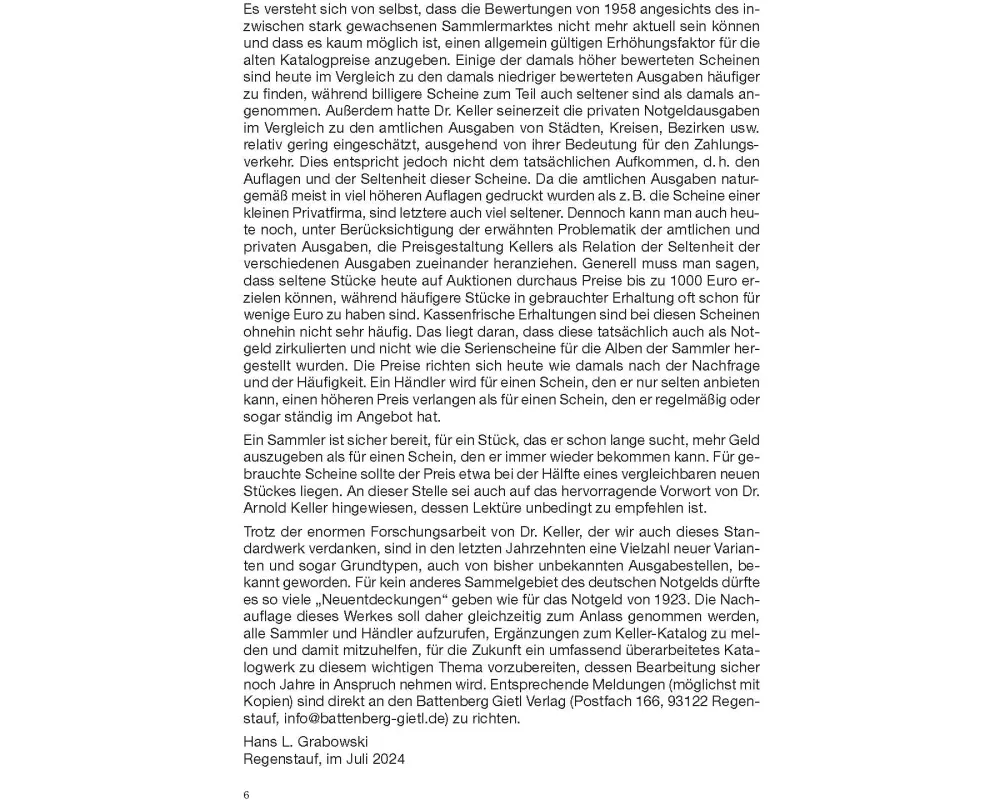 Es versteht sich von selbst, dass die Bewertungen von 1958 angesichts des inzwischen stark gewachsenen Sammlermarktes nicht mehr aktuell sein können und dass es kaum möglich ist, einen allgemein gültigen Erhöhungsfaktor für die alten Katalogpreise anzugeben. Einige der damals höher bewerteten Scheinen sind heute im Vergleich zu den damals niedriger bewerteten Ausgaben häufiger zu finden, während billigere Scheine zum Teil auch seltener sind als damals angenommen. Außerdem hatte Dr. Keller seinerzeit die privaten Notgeldausgaben im Vergleich zu den amtlichen Ausgaben von Städten, Kreisen, Bezirken usw. relativ gering eingeschätzt, ausgehend von ihrer Bedeutung für den Zahlungsverkehr. Dies entspricht jedoch nicht dem tatsächlichen Aufkommen, d. h. den Auflagen und der Seltenheit dieser Scheine. Da die amtlichen Ausgaben naturgemäß meist in viel höheren Auflagen gedruckt wurden als z. B. die Scheine einer kleinen Privatfirma, sind letztere auch viel seltener. Dennoch kann man auch heute noch, unter Berücksichtigung der erwähnten Problematik der amtlichen und privaten Ausgaben, die Preisgestaltung Kellers als Relation der Seltenheit der verschiedenen Ausgaben zueinander heranziehen. Generell muss man sagen, dass seltene Stücke heute auf Auktionen durchaus Preise bis zu 1000 Euro erzielen können, während häufigere Stücke in gebrauchter Erhaltung oft schon für wenige Euro zu haben sind. Kassenfrische Erhaltungen sind bei diesen Scheinen ohnehin nicht sehr häufig. Das liegt daran, dass diese tatsächlich auch als Notgeld zirkulierten und nicht wie die Serienscheine für die Alben der Sammler hergestellt wurden. Die Preise richten sich heute wie damals nach der Nachfrage und der Häufigkeit. Ein Händler wird für einen Schein, den er nur selten anbieten kann, einen höheren Preis verlangen als für einen Schein, den er regelmäßig oder sogar ständig im Angebot hat.

Ein Sammler ist sicher bereit, für ein Stück, das er schon lange sucht, mehr Geld auszugeben als für einen Schein, den er immer wieder bekommen kann. Für gebrauchte Scheine sollte der Preis etwa bei der Hälfte eines vergleichbaren neuen Stückes liegen. An dieser Stelle sei auch auf das hervorragende Vorwort von Dr. Arnold Keller hingewiesen, dessen Lektüre unbedingt zu empfehlen ist.

Trotz der enormen Forschungsarbeit von Dr. Keller, der wir auch dieses Standardwerk verdanken, sind in den letzten Jahrzehnten eine Vielzahl neuer Varianten und sogar Grundtypen, auch von bisher unbekannten Ausgabestellen, bekannt geworden. Für kein anderes Sammelgebiet des deutschen Notgelds dürfte es so viele „Neuentdeckungen“ geben wie für das Notgeld von 1923. Die Nachauflage dieses Werkes soll daher gleichzeitig zum Anlass genommen werden, alle Sammler und Händler aufzurufen, Ergänzungen zum Keller-Katalog zu melden und damit mitzuhelfen, für die Zukunft ein umfassend überarbeitetes Katalogwerk zu diesem wichtigen Thema vorzubereiten, dessen Bearbeitung sicher noch Jahre in Anspruch nehmen wird. Entsprechende Meldungen (möglichst mit Kopien) sind direkt an den Battenberg Gietl Verlag (Postfach 166, 93122 Regenstauf, info@battenberg-gietl.de) zu richten.

Hans L. Grabowski
Regenstauf, im Juli 2024

6